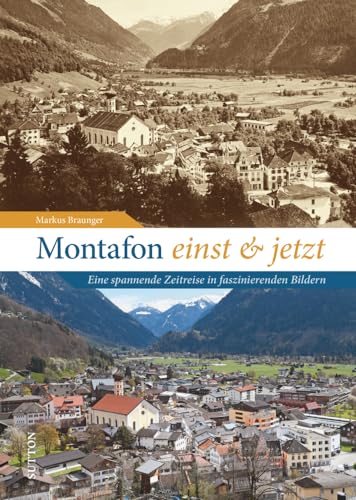 Markus Braunger

Montafon einst & jetzt

Eine spannende Zeitreise in faszinierenden Bildern

SUTTON